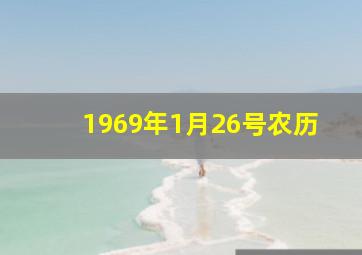 1969年1月26号农历